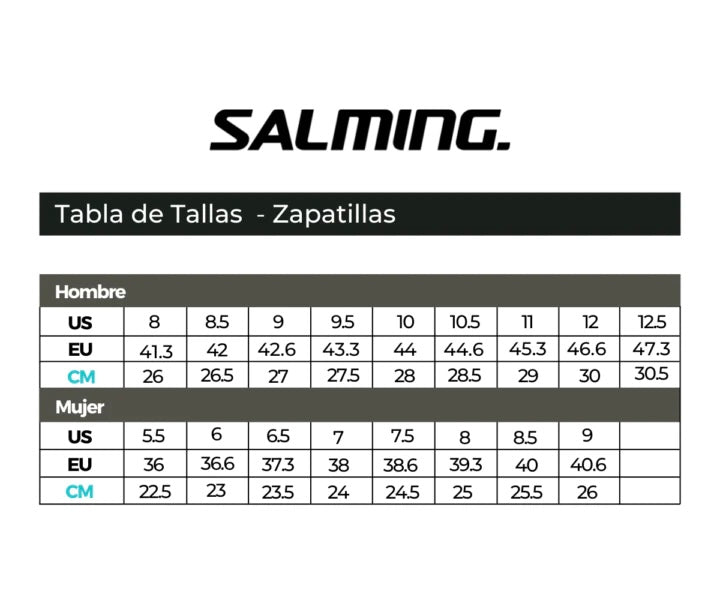 SALMING.

Tabla de Tallas - Zapatillas

| Hombre | | | | | | | | | |
|---|---|---|---|---|---|---|---|---|---|
| US | 8 | 8.5 | 9 | 9.5 | 10 | 10.5 | 11 | 12 | 12.5 |
| EU | 41.3 | 42 | 42.6 | 43.3 | 44 | 44.6 | 45.3 | 46.6 | 47.3 |
| CM | 26 | 26.5 | 27 | 27.5 | 28 | 28.5 | 29 | 30 | 30.5 |
| Mujer | | | | | | | | | |
| US | 5.5 | 6 | 6.5 | 7 | 7.5 | 8 | 8.5 | 9 | |
| EU | 36 | 36.6 | 37.3 | 38 | 38.6 | 39.3 | 40 | 40.6 | |
| CM | 22.5 | 23 | 23.5 | 24 | 24.5 | 25 | 25.5 | 26 | |